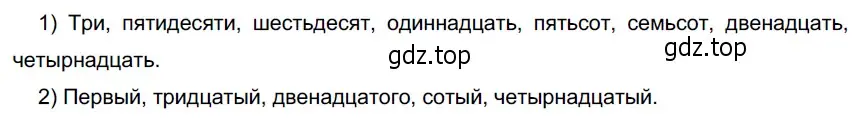 1) Три, пятидесяти, шестьдесят, одиннадцать, пятьсот, семьсот, двенадцать, четырнадцать.

gdz.top gdz.top

2) Первый, тридцатый, двенадцатого, сотый, четырнадцатый.